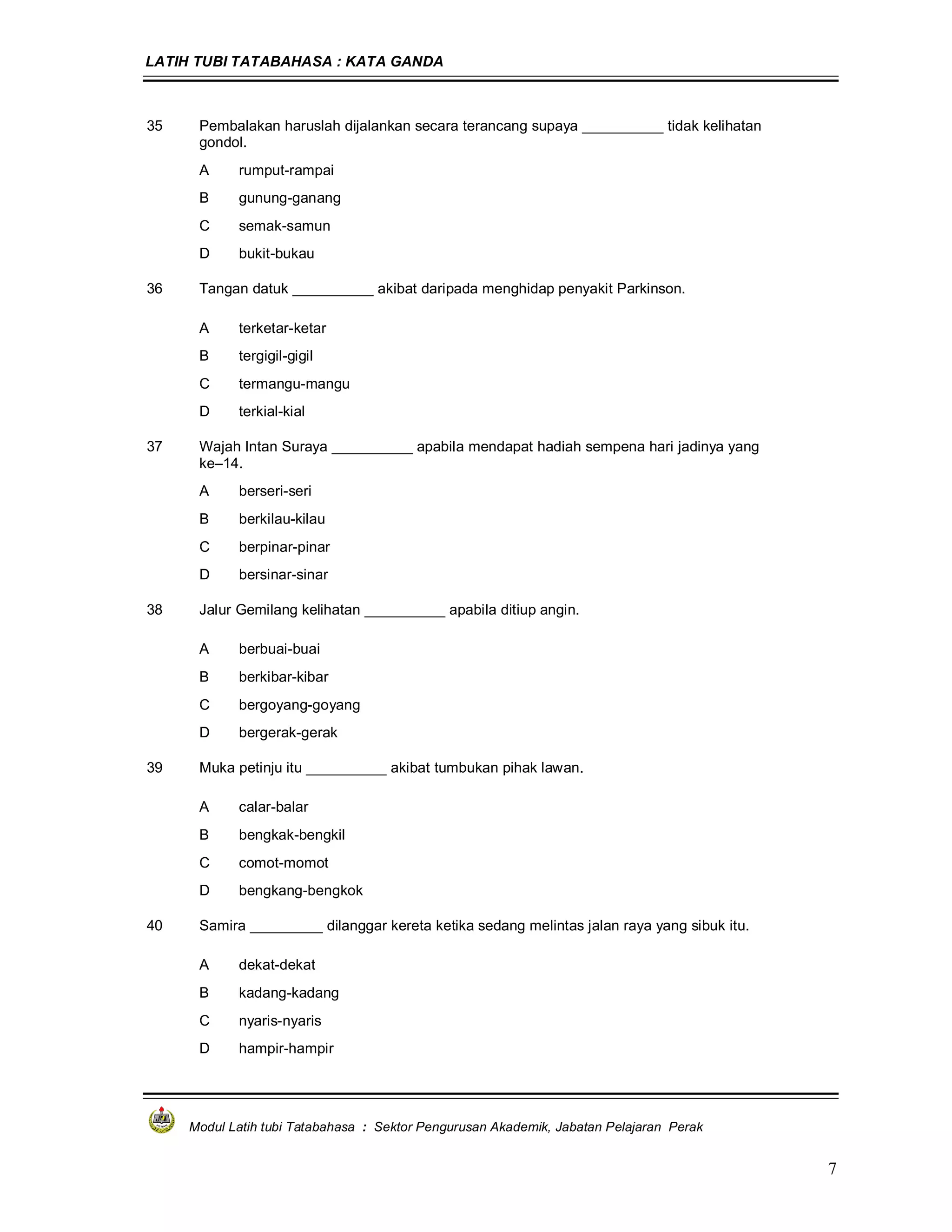 LATIH TUBI TATABAHASA : KATA GANDA

35 Pembalakan haruslah dijalankan secara terancang supaya __________ tidak kelihatan gondol.

A rumput-rampai

B gunung-ganang

C semak-samun

D bukit-bukau

36 Tangan datuk __________ akibat daripada menghidap penyakit Parkinson.

A terketar-ketar

B tergigil-gigil

C termangu-mangu

D terkial-kial

37 Wajah Intan Suraya __________ apabila mendapat hadiah sempena hari jadinya yang ke–14.

A berseri-seri

B berkilau-kilau

C berpinar-pinar

D bersinar-sinar

38 Jalur Gemilang kelihatan __________ apabila ditiup angin.

A berbuai-buai

B berkibar-kibar

C bergoyang-goyang

D bergerak-gerak

39 Muka petinju itu __________ akibat tumbukan pihak lawan.

A calar-balar

B bengkak-bengkil

C comot-momot

D bengkang-bengkok

40 Samira _________ dilanggar kereta ketika sedang melintas jalan raya yang sibuk itu.

A dekat-dekat

B kadang-kadang

C nyaris-nyaris

D hampir-hampir

Modul Latih tubi Tatabahasa : Sektor Pengurusan Akademik, Jabatan Pelajaran Perak

7